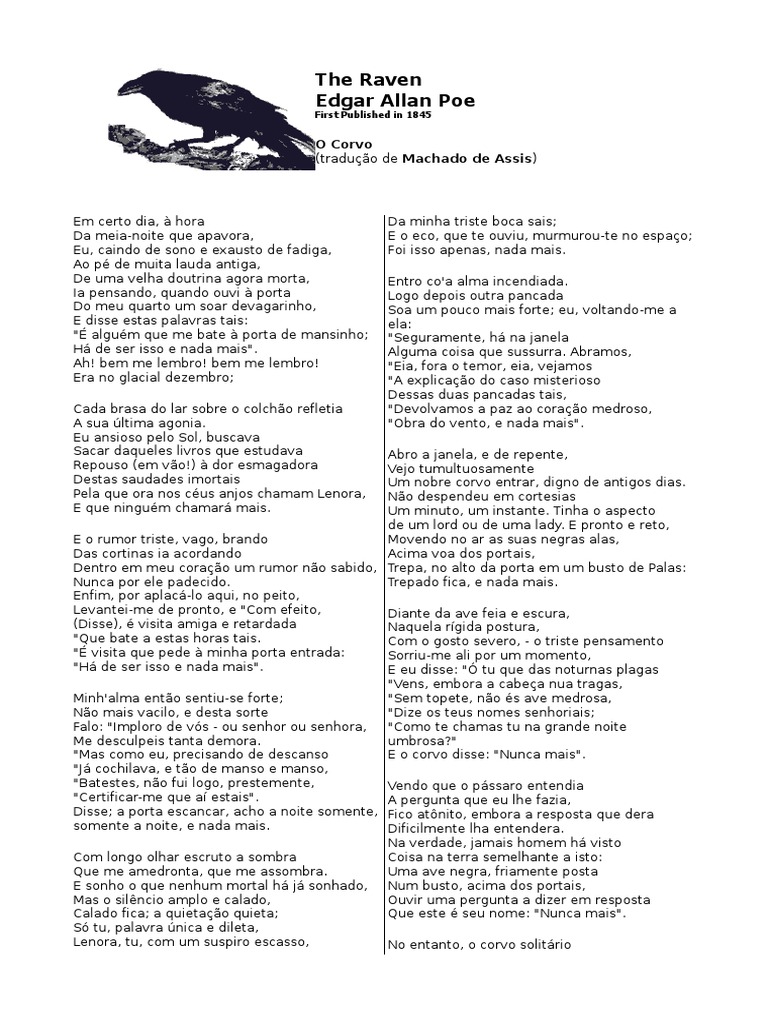 The Raven
Edgar Allan Poe
First Published in 1845

O Corvo
(tradução de Machado de Assis)

Em certo dia, à hora
Da meia-noite que apavora,
Eu, caindo de sono e exausto de fadiga,
Ao pé de muita lauda antiga,
De uma velha doutrina agora morta,
Ia pensando, quando ouvi à porta
Do meu quarto um soar devagarinho,
E disse estas palavras tais:
"É alguém que me bate à porta de mansinho;
Há de ser isso e nada mais".
Ah! bem me lembro! bem me lembro!
Era no glacial dezembro;

Cada brasa do lar sobre o colchão refletia
A sua última agonia.
Eu ansioso pelo Sol, buscava
Sacar daqueles livros que estudava
Repouso (em vão!) à dor esmagadora
Destas saudades imortais
Pela que ora nos céus anjos chamam Lenora,
E que ninguém chamará mais.

E o rumor triste, vago, brando
Das cortinas ia acordando
Dentro em meu coração um rumor não sabido,
Nunca por ele padecido.
Enfim, por aplacá-lo aqui, no peito,
Levantei-me de pronto, e "Com efeito,
(Disse), é visita amiga e retardada
"Que bate a estas horas tais.
"É visita que pede à minha porta entrada:
"Há de ser isso e nada mais".

Minh'alma então sentiu-se forte;
Não mais vacilo, e desta sorte
Falo: "Imploro de vós - ou senhor ou senhora,
Me desculpeis tanta demora.
"Mas como eu, precisando de descanso
"Já cochilava, e tão de manso e manso,
"Batestes, não fui logo, prestemente,
"Certificar-me que aí estais".
Disse; a porta escancar, acho a noite somente,
somente a noite, e nada mais.

Com longo olhar escruto a sombra
Que me amedronta, que me assombra.
E sonho o que nenhum mortal há já sonhado,
Mas o silêncio amplo e calado,
Calado fica; a quietação quieta;
Só tu, palavra única e dileta,
Lenora, tu, com um suspiro escasso,

Da minha triste boca sais;
E o eco, que te ouviu, murmurou-te no espaço;
Foi isso apenas, nada mais.

Entro co'a alma incendiada.
Logo depois outra pancada
Soa um pouco mais forte; eu, voltando-me a ela:
"Seguramente, há na janela
Alguma coisa que sussurra. Abramos,
"Eia, fora o temor, eia, vejamos
"A explicação do caso misterioso
Dessas duas pancadas tais,
"Devolvamos a paz ao coração medroso,
"Obra do vento, e nada mais".

Abro a janela, e de repente,
Vejo tumultuosamente
Um nobre corvo entrar, digno de antigos dias.
Não despendeu em cortesias
Um minuto, um instante. Tinha o aspecto
de um lord ou de uma lady. E pronto e reto,
Movendo no ar as suas negras alas,
Acima voa dos portais,
Trepa, no alto da porta em um busto de Palas:
Trepado fica, e nada mais.

Diante da ave feia e escura,
Naquela rígida postura,
Com o gosto severo, - o triste pensamento
Sorriu-me ali por um momento,
E eu disse: "Ó tu que das noturnas plagas
"Vens, embora a cabeça nua tragas,
"Sem topete, não és ave medrosa,
"Dize os teus nomes senhoriais;
"Como te chamas tu na grande noite umbrosa?"
E o corvo disse: "Nunca mais".

Vendo que o pássaro entendia
A pergunta que eu lhe fazia,
Fico atônito, embora a resposta que dera
Dificilmente lha entendera.
Na verdade, jamais homem há visto
Coisa na terra semelhante a isto:
Uma ave negra, friamente posta
Num busto, acima dos portais,
Ouvir uma pergunta a dizer em resposta
Que este é seu nome: "Nunca mais".

No entanto, o corvo solitário